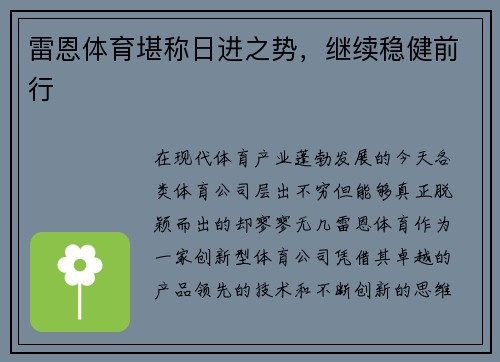 雷恩体育堪称日进之势，继续稳健前行

在现代体育产业蓬勃发展的今天各类体育公司层出不穷但能够真正脱颖而出的却寥寥无几雷恩体育作为一家创新型体育公司凭借其卓越的产品领先的技术和不断创新的思维